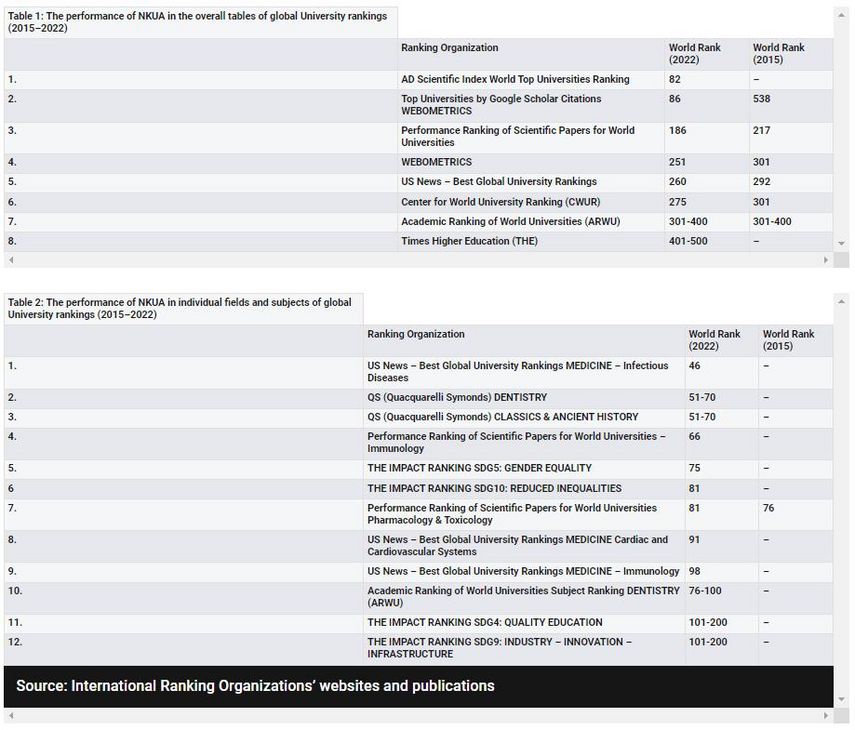 Table 1: The performance of NKUA in the overall tables of global University rankings (2015–2022)

| | Ranking Organization | World Rank (2022) | World Rank (2015) |
|---|---|---|---|
| 1. | AD Scientific Index World Top Universities Ranking | 82 | – |
| 2. | Top Universities by Google Scholar Citations WEBOMETRICS | 86 | 538 |
| 3. | Performance Ranking of Scientific Papers for World Universities | 186 | 217 |
| 4. | WEBOMETRICS | 251 | 301 |
| 5. | US News – Best Global University Rankings | 260 | 292 |
| 6. | Center for World University Ranking (CWUR) | 275 | 301 |
| 7. | Academic Ranking of World Universities (ARWU) | 301-400 | 301-400 |
| 8. | Times Higher Education (THE) | 401-500 | – |

Table 2: The performance of NKUA in individual fields and subjects of global University rankings (2015–2022)

| | Ranking Organization | World Rank (2022) | World Rank (2015) |
|---|---|---|---|
| 1. | US News – Best Global University Rankings MEDICINE – Infectious Diseases | 46 | – |
| 2. | QS (Quacquarelli Symonds) DENTISTRY | 51-70 | – |
| 3. | QS (Quacquarelli Symonds) CLASSICS & ANCIENT HISTORY | 51-70 | – |
| 4. | Performance Ranking of Scientific Papers for World Universities – Immunology | 66 | – |
| 5. | THE IMPACT RANKING SDG5: GENDER EQUALITY | 75 | – |
| 6 | THE IMPACT RANKING SDG10: REDUCED INEQUALITIES | 81 | – |
| 7. | Performance Ranking of Scientific Papers for World Universities Pharmacology & Toxicology | 81 | 76 |
| 8. | US News – Best Global University Rankings MEDICINE Cardiac and Cardiovascular Systems | 91 | – |
| 9. | US News – Best Global University Rankings MEDICINE – Immunology | 98 | – |
| 10. | Academic Ranking of World Universities Subject Ranking DENTISTRY (ARWU) | 76-100 | – |
| 11. | THE IMPACT RANKING SDG4: QUALITY EDUCATION | 101-200 | – |
| 12. | THE IMPACT RANKING SDG9: INDUSTRY – INNOVATION – INFRASTRUCTURE | 101-200 | – |

Source: International Ranking Organizations' websites and publications